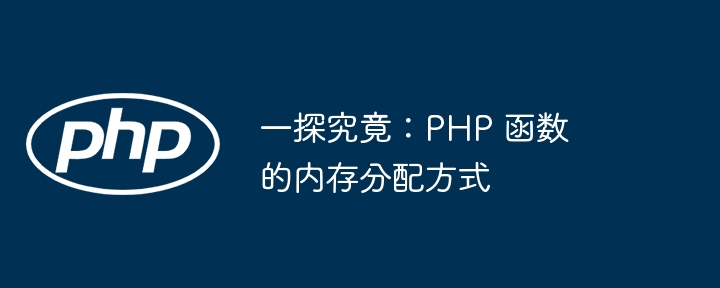 php

一探究竟：PHP 函数的内存分配方式